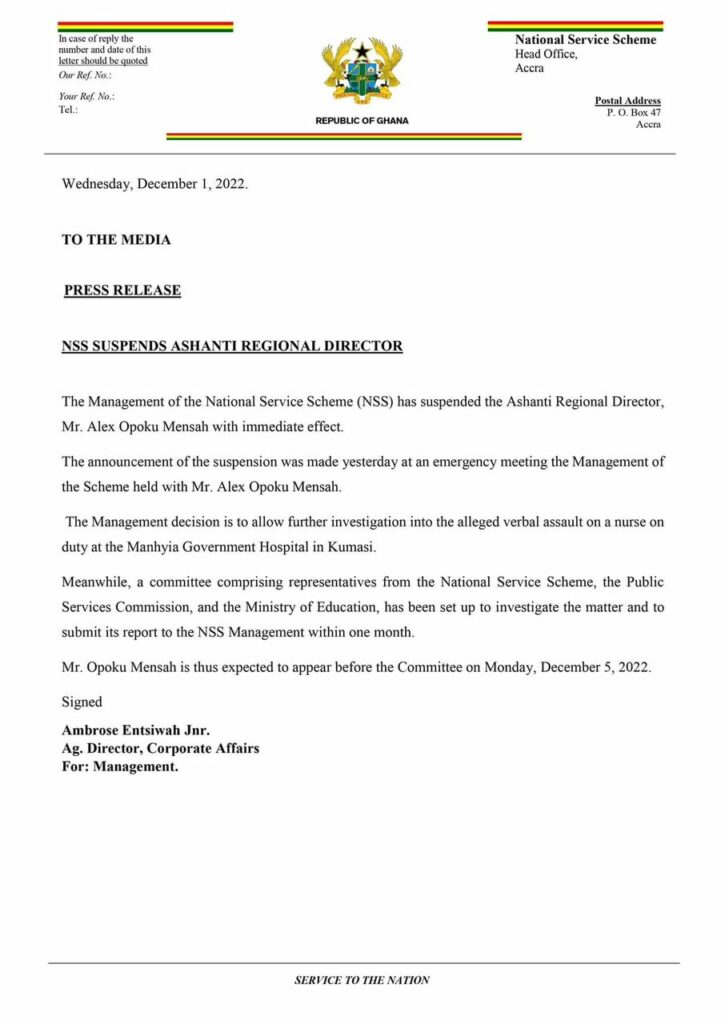 In case of reply the number and date of this letter should be quoted
Our Ref. No.:

Your Ref. No.:
Tel.:

REPUBLIC OF GHANA

National Service Scheme
Head Office,
Accra

Postal Address
P. O. Box 47
Accra

Wednesday, December 1, 2022.

TO THE MEDIA

PRESS RELEASE

NSS SUSPENDS ASHANTI REGIONAL DIRECTOR

The Management of the National Service Scheme (NSS) has suspended the Ashanti Regional Director, Mr. Alex Opoku Mensah with immediate effect.

The announcement of the suspension was made yesterday at an emergency meeting the Management of the Scheme held with Mr. Alex Opoku Mensah.

The Management decision is to allow further investigation into the alleged verbal assault on a nurse on duty at the Manhyia Government Hospital in Kumasi.

Meanwhile, a committee comprising representatives from the National Service Scheme, the Public Services Commission, and the Ministry of Education, has been set up to investigate the matter and to submit its report to the NSS Management within one month.

Mr. Opoku Mensah is thus expected to appear before the Committee on Monday, December 5, 2022.

Signed

Ambrose Entsiwah Jnr.
Ag. Director, Corporate Affairs
For: Management.

SERVICE TO THE NATION